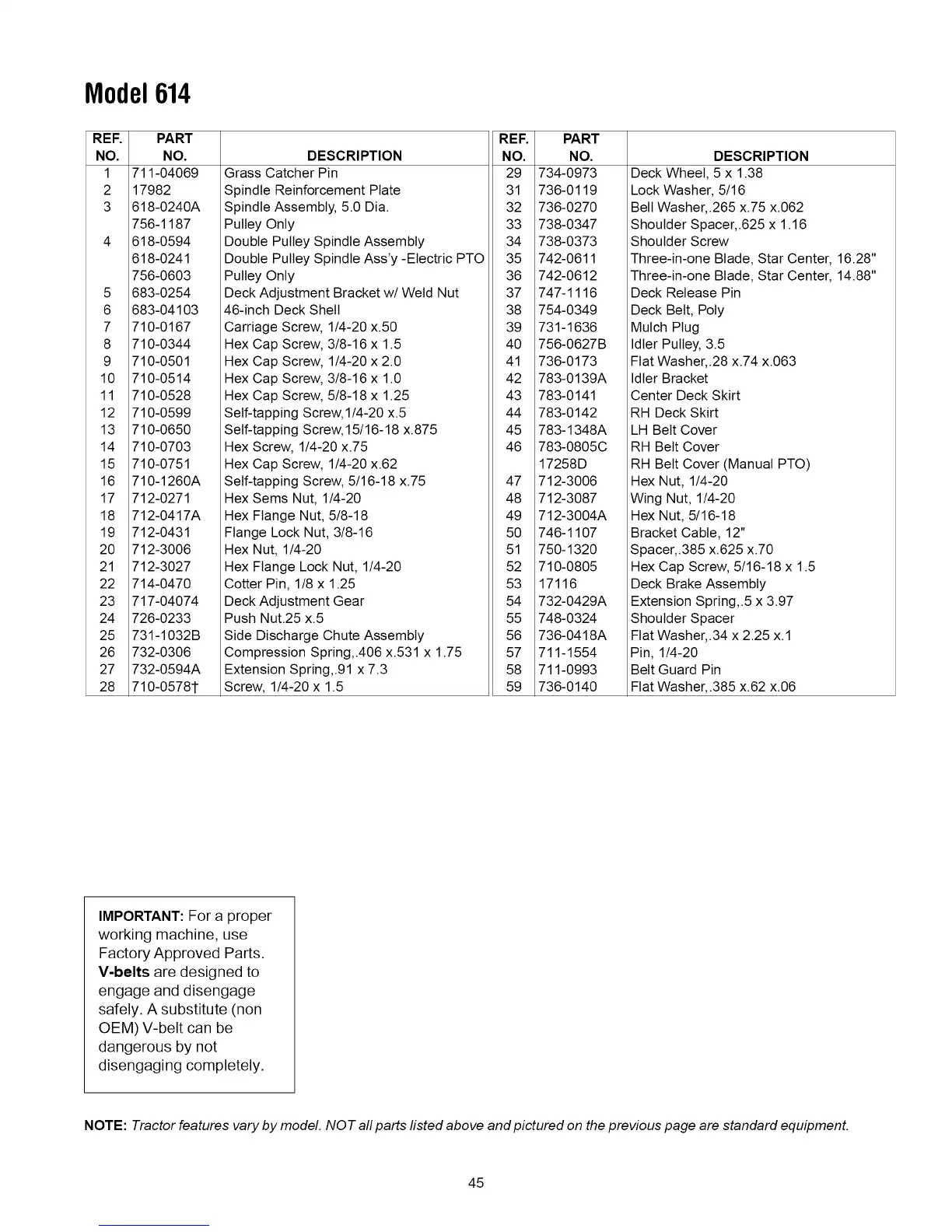 Model 614

| REF. NO. | PART NO. | DESCRIPTION |
|---|---|---|
| 1 | 711-04069 | Grass Catcher Pin |
| 2 | 17982 | Spindle Reinforcement Plate |
| 3 | 618-0240A | Spindle Assembly, 5.0 Dia. |
| | 756-1187 | Pulley Only |
| 4 | 618-0594 | Double Pulley Spindle Assembly |
| | 618-0241 | Double Pulley Spindle Ass'y -Electric PTO |
| | 756-0603 | Pulley Only |
| 5 | 683-0254 | Deck Adjustment Bracket w/ Weld Nut |
| 6 | 683-04103 | 46-inch Deck Shell |
| 7 | 710-0167 | Carriage Screw, 1/4-20 x.50 |
| 8 | 710-0344 | Hex Cap Screw, 3/8-16 x 1.5 |
| 9 | 710-0501 | Hex Cap Screw, 1/4-20 x 2.0 |
| 10 | 710-0514 | Hex Cap Screw, 3/8-16 x 1.0 |
| 11 | 710-0528 | Hex Cap Screw, 5/8-18 x 1.25 |
| 12 | 710-0599 | Self-tapping Screw,1/4-20 x.5 |
| 13 | 710-0650 | Self-tapping Screw,15/16-18 x.875 |
| 14 | 710-0703 | Hex Screw, 1/4-20 x.75 |
| 15 | 710-0751 | Hex Cap Screw, 1/4-20 x.62 |
| 16 | 710-1260A | Self-tapping Screw, 5/16-18 x.75 |
| 17 | 712-0271 | Hex Sems Nut, 1/4-20 |
| 18 | 712-0417A | Hex Flange Nut, 5/8-18 |
| 19 | 712-0431 | Flange Lock Nut, 3/8-16 |
| 20 | 712-3006 | Hex Nut, 1/4-20 |
| 21 | 712-3027 | Hex Flange Lock Nut, 1/4-20 |
| 22 | 714-0470 | Cotter Pin, 1/8 x 1.25 |
| 23 | 717-04074 | Deck Adjustment Gear |
| 24 | 726-0233 | Push Nut.25 x.5 |
| 25 | 731-1032B | Side Discharge Chute Assembly |
| 26 | 732-0306 | Compression Spring,.406 x.531 x 1.75 |
| 27 | 732-0594A | Extension Spring,.91 x 7.3 |
| 28 | 710-0578† | Screw, 1/4-20 x 1.5 |

| REF. NO. | PART NO. | DESCRIPTION |
|---|---|---|
| 29 | 734-0973 | Deck Wheel, 5 x 1.38 |
| 31 | 736-0119 | Lock Washer, 5/16 |
| 32 | 736-0270 | Bell Washer,.265 x.75 x.062 |
| 33 | 738-0347 | Shoulder Spacer,.625 x 1.16 |
| 34 | 738-0373 | Shoulder Screw |
| 35 | 742-0611 | Three-in-one Blade, Star Center, 16.28" |
| 36 | 742-0612 | Three-in-one Blade, Star Center, 14.88" |
| 37 | 747-1116 | Deck Release Pin |
| 38 | 754-0349 | Deck Belt, Poly |
| 39 | 731-1636 | Mulch Plug |
| 40 | 756-0627B | Idler Pulley, 3.5 |
| 41 | 736-0173 | Flat Washer,.28 x.74 x.063 |
| 42 | 783-0139A | Idler Bracket |
| 43 | 783-0141 | Center Deck Skirt |
| 44 | 783-0142 | RH Deck Skirt |
| 45 | 783-1348A | LH Belt Cover |
| 46 | 783-0805C | RH Belt Cover |
| | 17258D | RH Belt Cover (Manual PTO) |
| 47 | 712-3006 | Hex Nut, 1/4-20 |
| 48 | 712-3087 | Wing Nut, 1/4-20 |
| 49 | 712-3004A | Hex Nut, 5/16-18 |
| 50 | 746-1107 | Bracket Cable, 12" |
| 51 | 750-1320 | Spacer,.385 x.625 x.70 |
| 52 | 710-0805 | Hex Cap Screw, 5/16-18 x 1.5 |
| 53 | 17116 | Deck Brake Assembly |
| 54 | 732-0429A | Extension Spring,.5 x 3.97 |
| 55 | 748-0324 | Shoulder Spacer |
| 56 | 736-0418A | Flat Washer,.34 x 2.25 x.1 |
| 57 | 711-1554 | Pin, 1/4-20 |
| 58 | 711-0993 | Belt Guard Pin |
| 59 | 736-0140 | Flat Washer,.385 x.62 x.06 |

IMPORTANT: For a proper working machine, use Factory Approved Parts. V-belts are designed to engage and disengage safely. A substitute (non OEM) V-belt can be dangerous by not disengaging completely.

NOTE: Tractor features vary by model. NOT all parts listed above and pictured on the previous page are standard equipment.

45